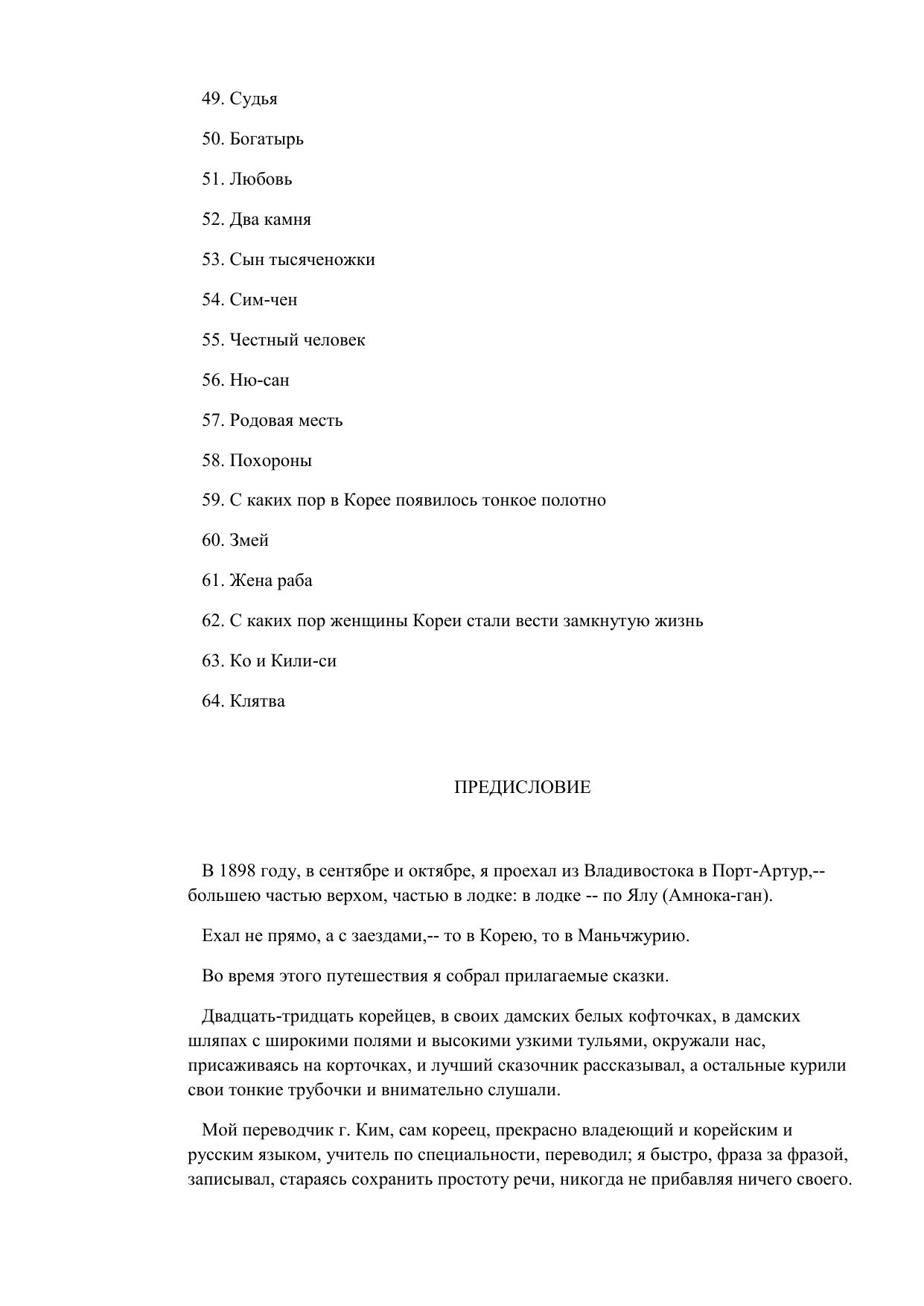 49. Судья

50. Богатырь

51. Любовь

52. Два камня

53. Сын тысяченожки

54. Сим-чен

55. Честный человек

56. Ню-сан

57. Родовая месть

58. Похороны

59. С каких пор в Корее появилось тонкое полотно

60. Змей

61. Жена раба

62. С каких пор женщины Кореи стали вести замкнутую жизнь

63. Ко и Кили-си

64. Клятва

ПРЕДИСЛОВИЕ

В 1898 году, в сентябре и октябре, я проехал из Владивостока в Порт-Артур,-- большею частью верхом, частью в лодке: в лодке -- по Ялу (Амнока-ган).

Ехал не прямо, а с заездами,-- то в Корею, то в Маньчжурию.

Во время этого путешествия я собрал прилагаемые сказки.

Двадцать-тридцать корейцев, в своих дамских белых кофточках, в дамских шляпах с широкими полями и высокими узкими тульями, окружали нас, присаживаясь на корточках, и лучший сказочник рассказывал, а остальные курили свои тонкие трубочки и внимательно слушали.

Мой переводчик г. Ким, сам кореец, прекрасно владеющий и корейским и русским языком, учитель по специальности, переводил; я быстро, фраза за фразой, записывал, стараясь сохранить простоту речи, никогда не прибавляя ничего своего.